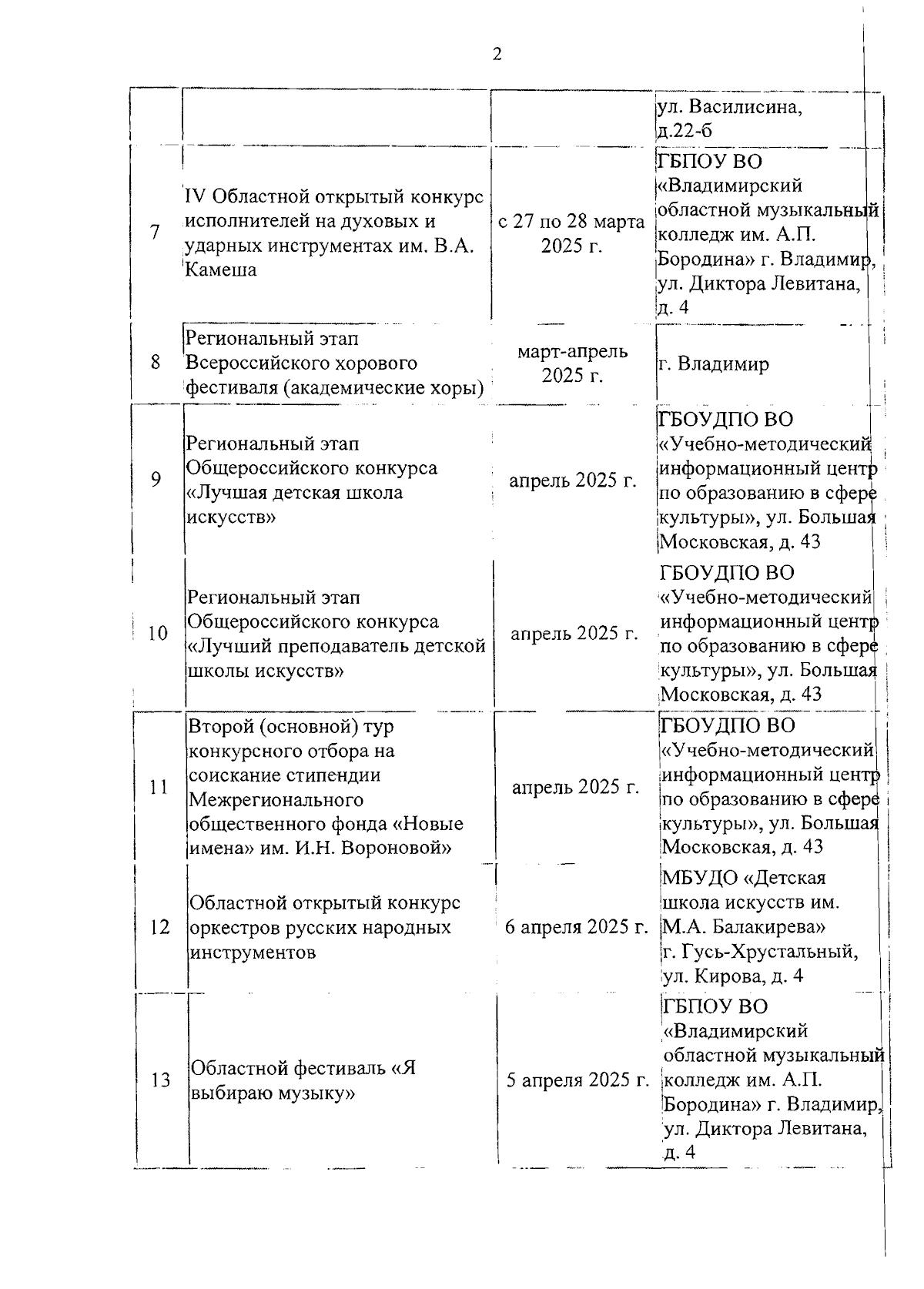 2

| | | | |
|---|---|---|---|
| | | | ул. Василисина, д.22-б |
| 7 | IV Областной открытый конкурс исполнителей на духовых и ударных инструментах им. В.А. Камеша | с 27 по 28 марта 2025 г. | ГБПОУ ВО «Владимирский областной музыкальный колледж им. А.П. Бородина» г. Владимир, ул. Диктора Левитана, д. 4 |
| 8 | Региональный этап Всероссийского хорового фестиваля (академические хоры) | март-апрель 2025 г. | г. Владимир |
| 9 | Региональный этап Общероссийского конкурса «Лучшая детская школа искусств» | апрель 2025 г. | ГБОУДПО ВО «Учебно-методический информационный центр по образованию в сфере культуры», ул. Большая Московская, д. 43 |
| 10 | Региональный этап Общероссийского конкурса «Лучший преподаватель детской школы искусств» | апрель 2025 г. | ГБОУДПО ВО «Учебно-методический информационный центр по образованию в сфере культуры», ул. Большая Московская, д. 43 |
| 11 | Второй (основной) тур конкурсного отбора на соискание стипендии Межрегионального общественного фонда «Новые имена» им. И.Н. Вороновой» | апрель 2025 г. | ГБОУДПО ВО «Учебно-методический информационный центр по образованию в сфере культуры», ул. Большая Московская, д. 43 |
| 12 | Областной открытый конкурс оркестров русских народных инструментов | 6 апреля 2025 г. | МБУДО «Детская школа искусств им. М.А. Балакирева» г. Гусь-Хрустальный, ул. Кирова, д. 4 |
| 13 | Областной фестиваль «Я выбираю музыку» | 5 апреля 2025 г. | ГБПОУ ВО «Владимирский областной музыкальный колледж им. А.П. Бородина» г. Владимир, ул. Диктора Левитана, д. 4 |